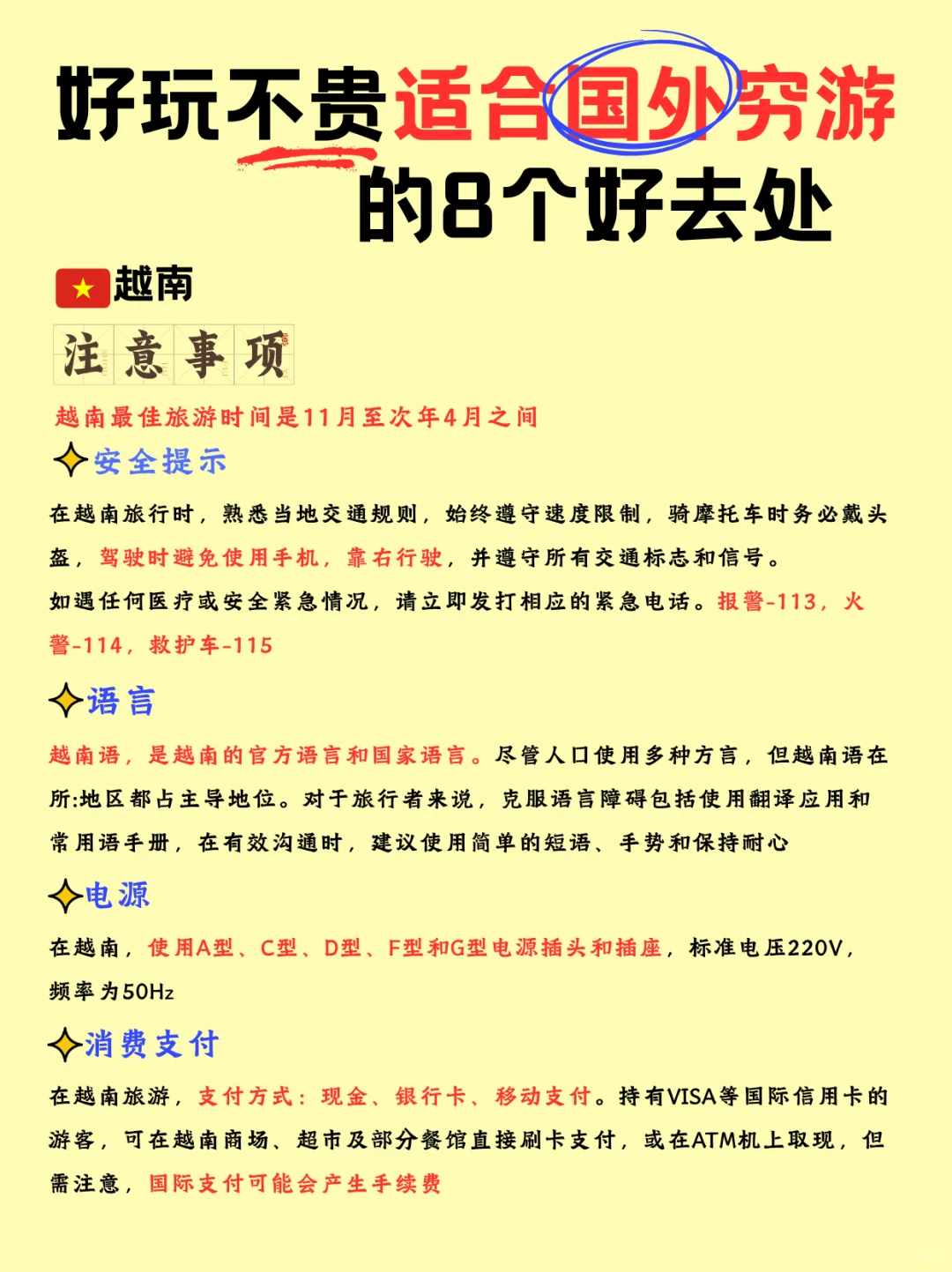 好玩不贵适合国外穷游的8个好去处

越南

注意事项

越南最佳旅游时间是11月至次年4月之间

安全提示

在越南旅行时，熟悉当地交通规则，始终遵守速度限制，骑摩托车时务必戴头盔，驾驶时避免使用手机，靠右行驶，并遵守所有交通标志和信号。

如遇任何医疗或安全紧急情况，请立即发打相应的紧急电话。报警-113，火警-114，救护车-115

语言

越南语，是越南的官方语言和国家语言。尽管人口使用多种方言，但越南语在所:地区都占主导地位。对于旅行者来说，克服语言障碍包括使用翻译应用和常用语手册，在有效沟通时，建议使用简单的短语、手势和保持耐心

电源

在越南，使用A型、C型、D型、F型和G型电源插头和插座，标准电压220V，频率为50Hz

消费支付

在越南旅游，支付方式：现金、银行卡、移动支付。持有VISA等国际信用卡的游客，可在越南商场、超市及部分餐馆直接刷卡支付，或在ATM机上取现，但需注意，国际支付可能会产生手续费